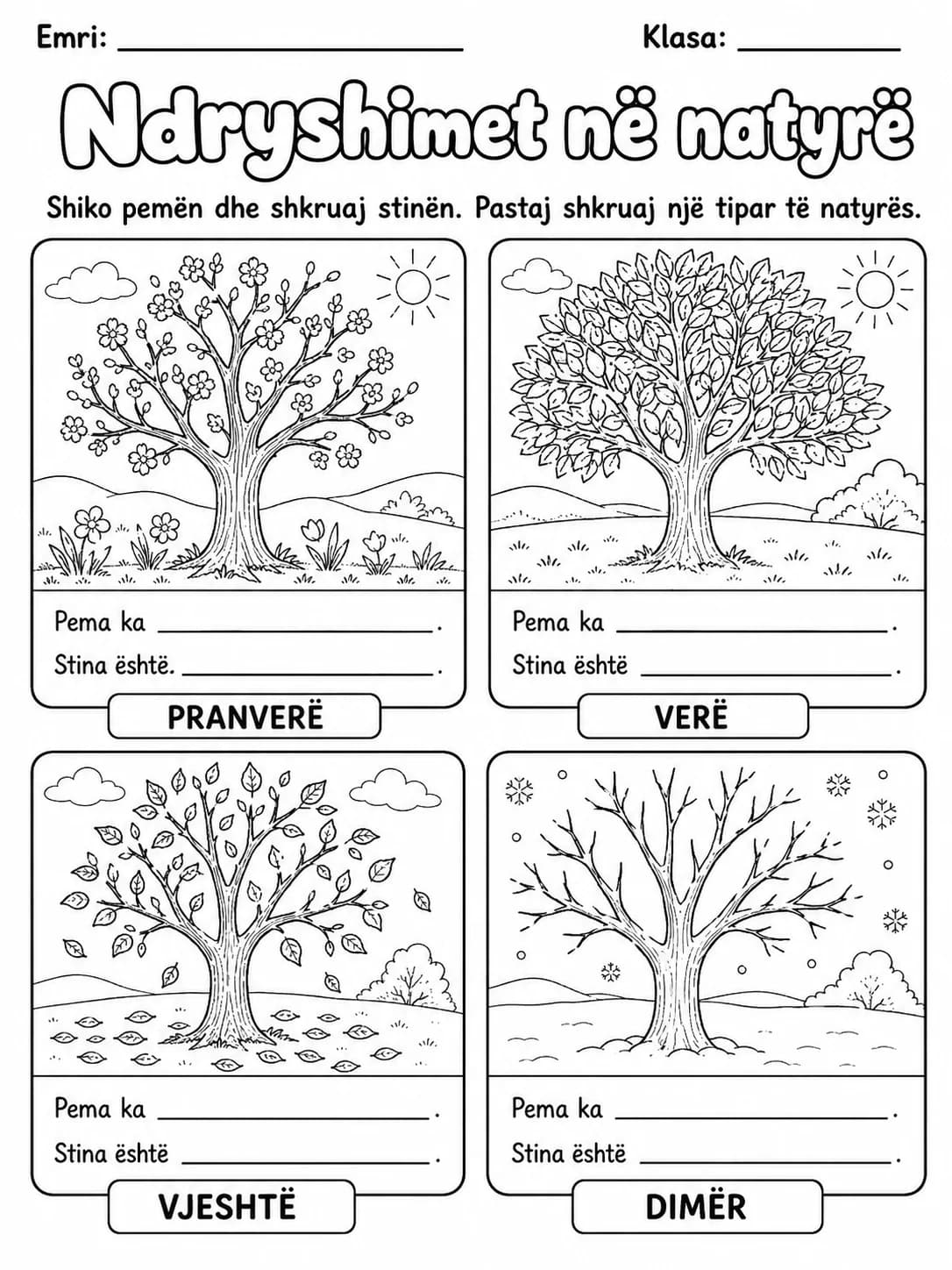 Emri: ____ Klasa: ____

Ndryshimet në natyrë

Shiko pemën dhe shkruaj stinën. Pastaj shkruaj një tipar të natyrës.

Pema ka ____.
Stina është. ____.

PRANVERË

Pema ka ____.
Stina është ____.

VERË

Pema ka ____.
Stina është ____.

VJESHTË

Pema ka ____.
Stina është ____.

DIMËR